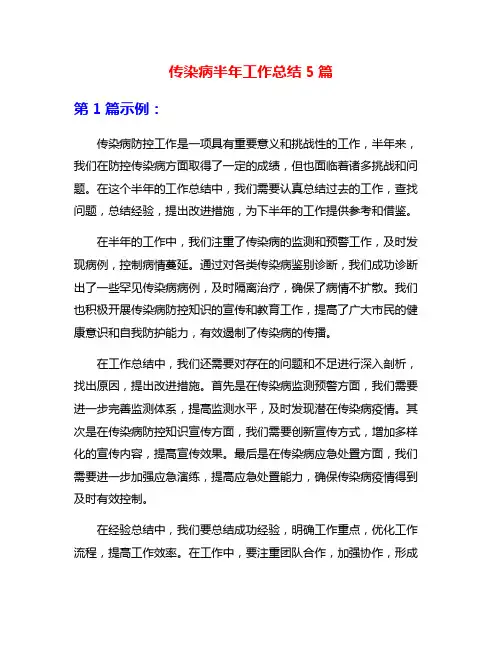 传染病半年工作总结 5 篇

第 1 篇示例：

传染病防控工作是一项具有重要意义和挑战性的工作，半年来，我们在防控传染病方面取得了一定的成绩，但也面临着诸多挑战和问题。在这个半年的工作总结中，我们需要认真总结过去的工作，查找问题，总结经验，提出改进措施，为下半年的工作提供参考和借鉴。

在半年的工作中，我们注重了传染病的监测和预警工作，及时发现病例，控制病情蔓延。通过对各类传染病鉴别诊断，我们成功诊断出了一些罕见传染病病例，及时隔离治疗，确保了病情不扩散。我们也积极开展传染病防控知识的宣传和教育工作，提高了广大市民的健康意识和自我防护能力，有效遏制了传染病的传播。

在工作总结中，我们还需要对存在的问题和不足进行深入剖析，找出原因，提出改进措施。首先是在传染病监测预警方面，我们需要进一步完善监测体系，提高监测水平，及时发现潜在传染病疫情。其次是在传染病防控知识宣传方面，我们需要创新宣传方式，增加多样化的宣传内容，提高宣传效果。最后是在传染病应急处置方面，我们需要进一步加强应急演练，提高应急处置能力，确保传染病疫情得到及时有效控制。

在经验总结中，我们要总结成功经验，明确工作重点，优化工作流程，提高工作效率。在工作中，要注重团队合作，加强协作，形成